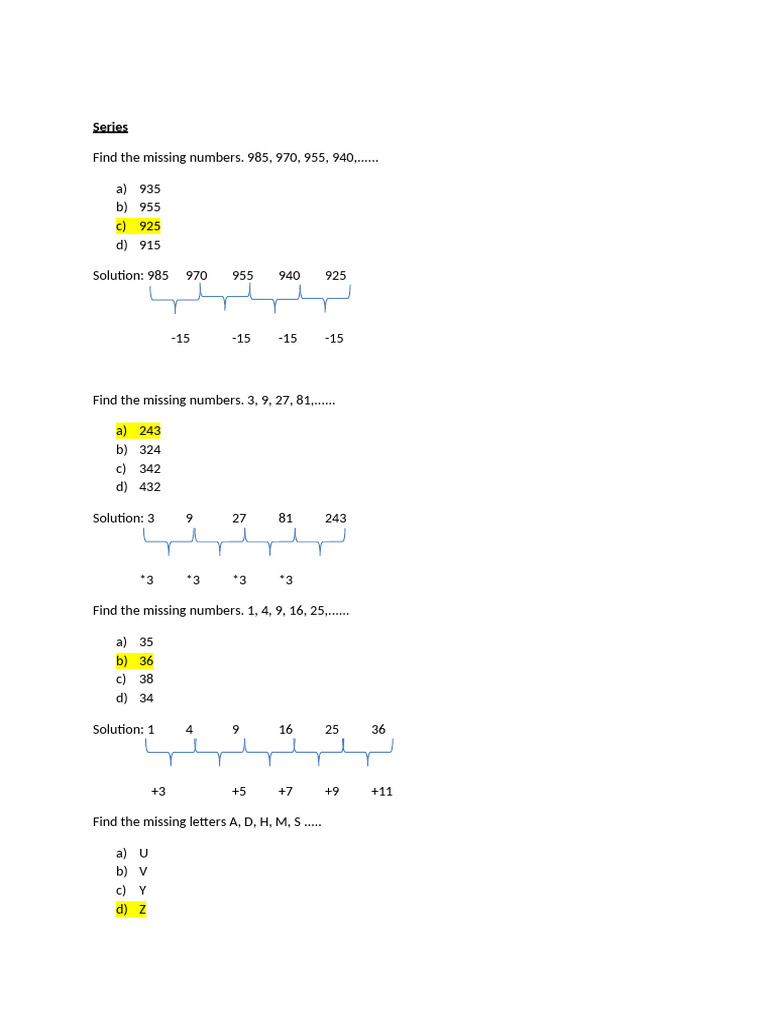 Series

Find the missing numbers. 985, 970, 955, 940,......

a) 935
b) 955
c) 925
d) 915

Solution: 985 970 955 940 925

-15 -15 -15 -15

Find the missing numbers. 3, 9, 27, 81,......

a) 243
b) 324
c) 342
d) 432

Solution: 3 9 27 81 243

*3 *3 *3 *3

Find the missing numbers. 1, 4, 9, 16, 25,......

a) 35
b) 36
c) 38
d) 34

Solution: 1 4 9 16 25 36

+3 +5 +7 +9 +11

Find the missing letters A, D, H, M, S .....

a) U
b) V
c) Y
d) Z